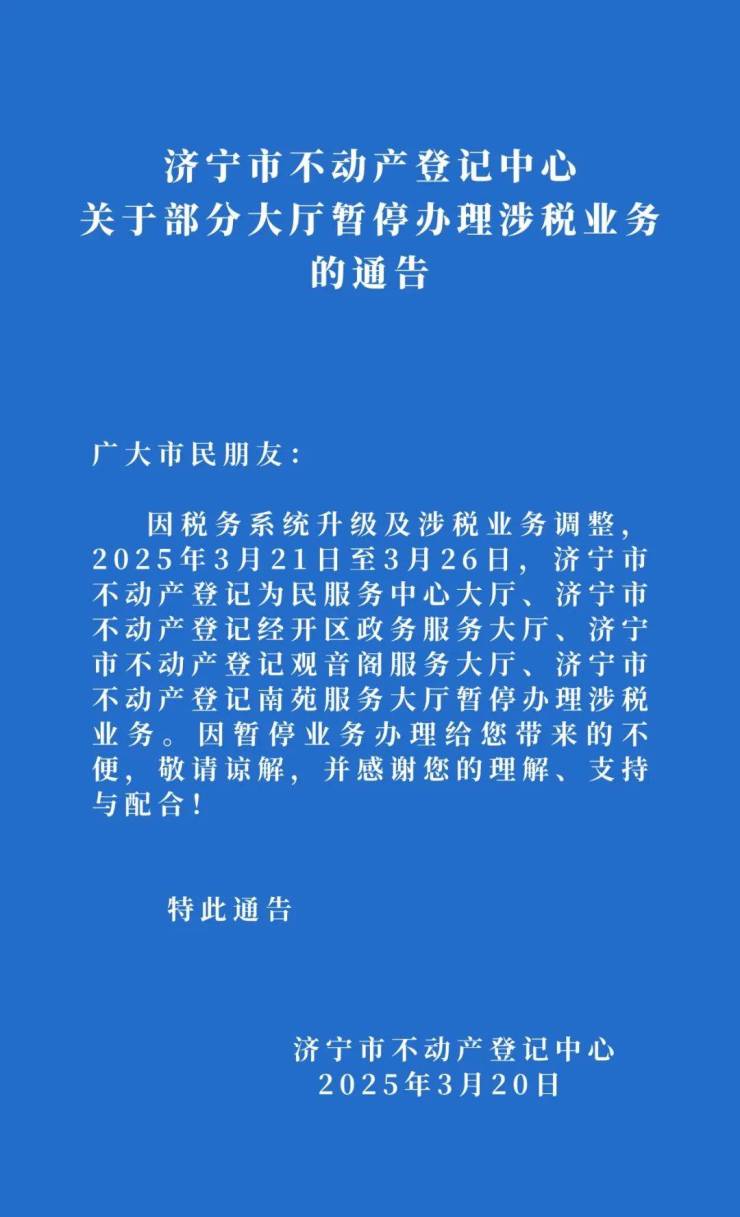 济宁市不动产登记中心
关于部分大厅暂停办理涉税业务
的通告

广大市民朋友:

因税务系统升级及涉税业务调整，2025年3月21日至3月26日，济宁市不动产登记为民服务中心大厅、济宁市不动产登记经开区政务服务大厅、济宁市不动产登记观音阁服务大厅、济宁市不动产登记南苑服务大厅暂停办理涉税业务。因暂停业务办理给您带来的不便，敬请谅解，并感谢您的理解、支持与配合!

特此通告

济宁市不动产登记中心
2025年3月20日